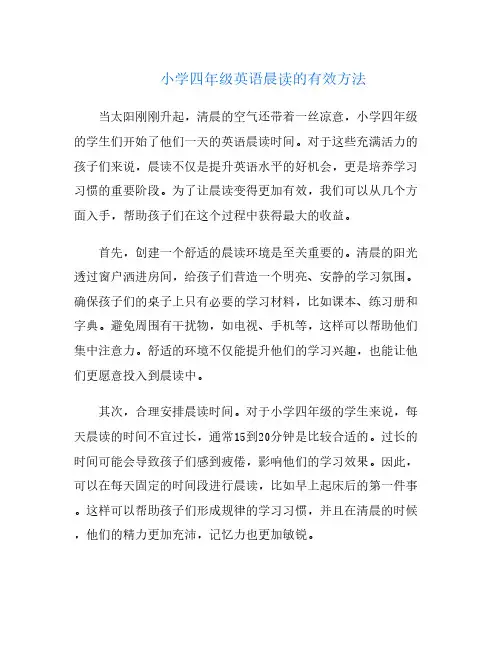 小学四年级英语晨读的有效方法

当太阳刚刚升起，清晨的空气还带着一丝凉意，小学四年级的学生们开始了他们一天的英语晨读时间。对于这些充满活力的孩子们来说，晨读不仅是提升英语水平的好机会，更是培养学习习惯的重要阶段。为了让晨读变得更加有效，我们可以从几个方面入手，帮助孩子们在这个过程中获得最大的收益。

首先，创建一个舒适的晨读环境是至关重要的。清晨的阳光透过窗户洒进房间，给孩子们营造一个明亮、安静的学习氛围。确保孩子们的桌子上只有必要的学习材料，比如课本、练习册和字典。避免周围有干扰物，如电视、手机等，这样可以帮助他们集中注意力。舒适的环境不仅能提升他们的学习兴趣，也能让他们更愿意投入到晨读中。

其次，合理安排晨读时间。对于小学四年级的学生来说，每天晨读的时间不宜过长，通常15到20分钟是比较合适的。过长的时间可能会导致孩子们感到疲倦，影响他们的学习效果。因此，可以在每天固定的时间段进行晨读，比如早上起床后的第一件事。这样可以帮助孩子们形成规律的学习习惯，并且在清晨的时候，他们的精力更加充沛，记忆力也更加敏锐。